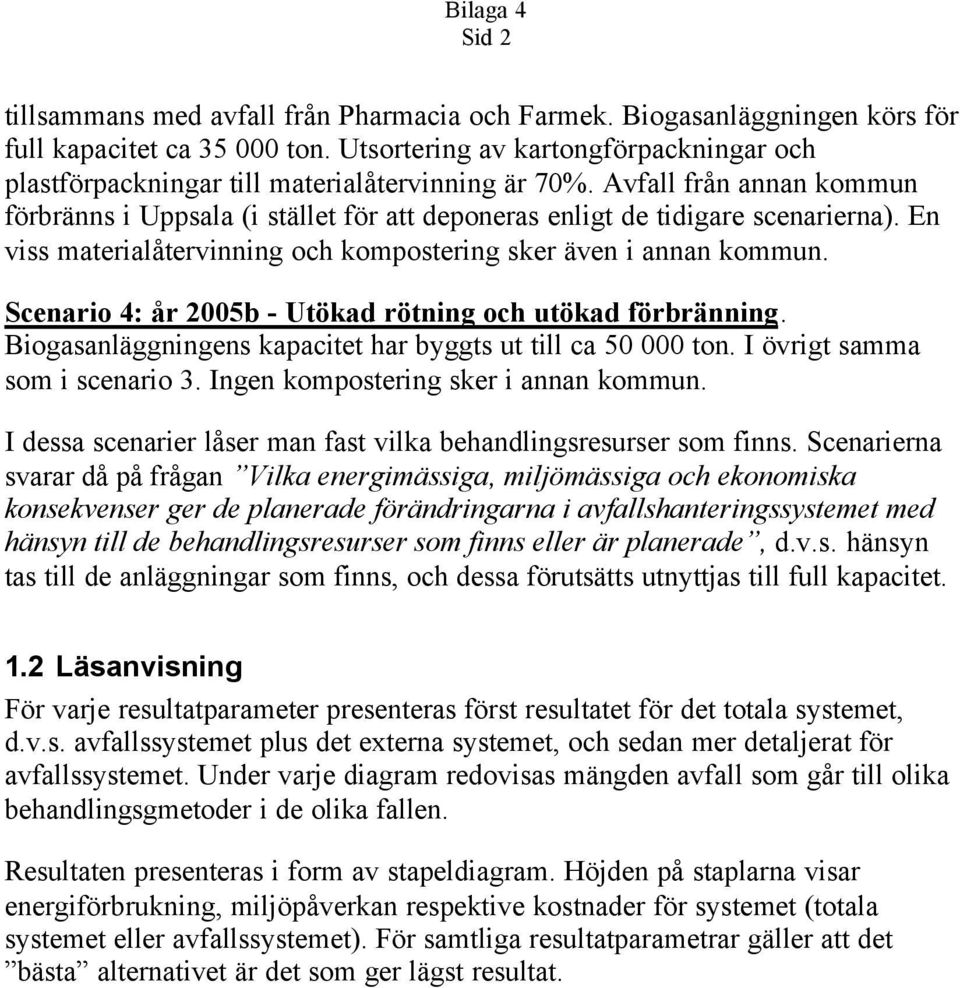 Bilaga 4
Sid 2

tillsammans med avfall från Pharmacia och Farmek. Biogasanläggningen körs för full kapacitet ca 35 000 ton. Utsortering av kartongförpackningar och plastförpackningar till materialåtervinning är 70%. Avfall från annan kommun förbränns i Uppsala (i stället för att deponeras enligt de tidigare scenarierna). En viss materialåtervinning och kompostering sker även i annan kommun.

Scenario 4: år 2005b - Utökad rötning och utökad förbränning. Biogasanläggningens kapacitet har byggts ut till ca 50 000 ton. I övrigt samma som i scenario 3. Ingen kompostering sker i annan kommun.

I dessa scenarier låser man fast vilka behandlingsresurser som finns. Scenarierna svarar då på frågan ”Vilka energimässiga, miljömässiga och ekonomiska konsekvenser ger de planerade förändringarna i avfallshanteringssystemet med hänsyn till de behandlingsresurser som finns eller är planerade”, d.v.s. hänsyn tas till de anläggningar som finns, och dessa förutsätts utnyttjas till full kapacitet.

1.2 Läsanvisning
För varje resultatparameter presenteras först resultatet för det totala systemet, d.v.s. avfallssystemet plus det externa systemet, och sedan mer detaljerat för avfallssystemet. Under varje diagram redovisas mängden avfall som går till olika behandlingsgmetoder i de olika fallen.

Resultaten presenteras i form av stapeldiagram. Höjden på staplarna visar energiförbrukning, miljöpåverkan respektive kostnader för systemet (totala systemet eller avfallssystemet). För samtliga resultatparametrar gäller att det ”bästa” alternativet är det som ger lägst resultat.